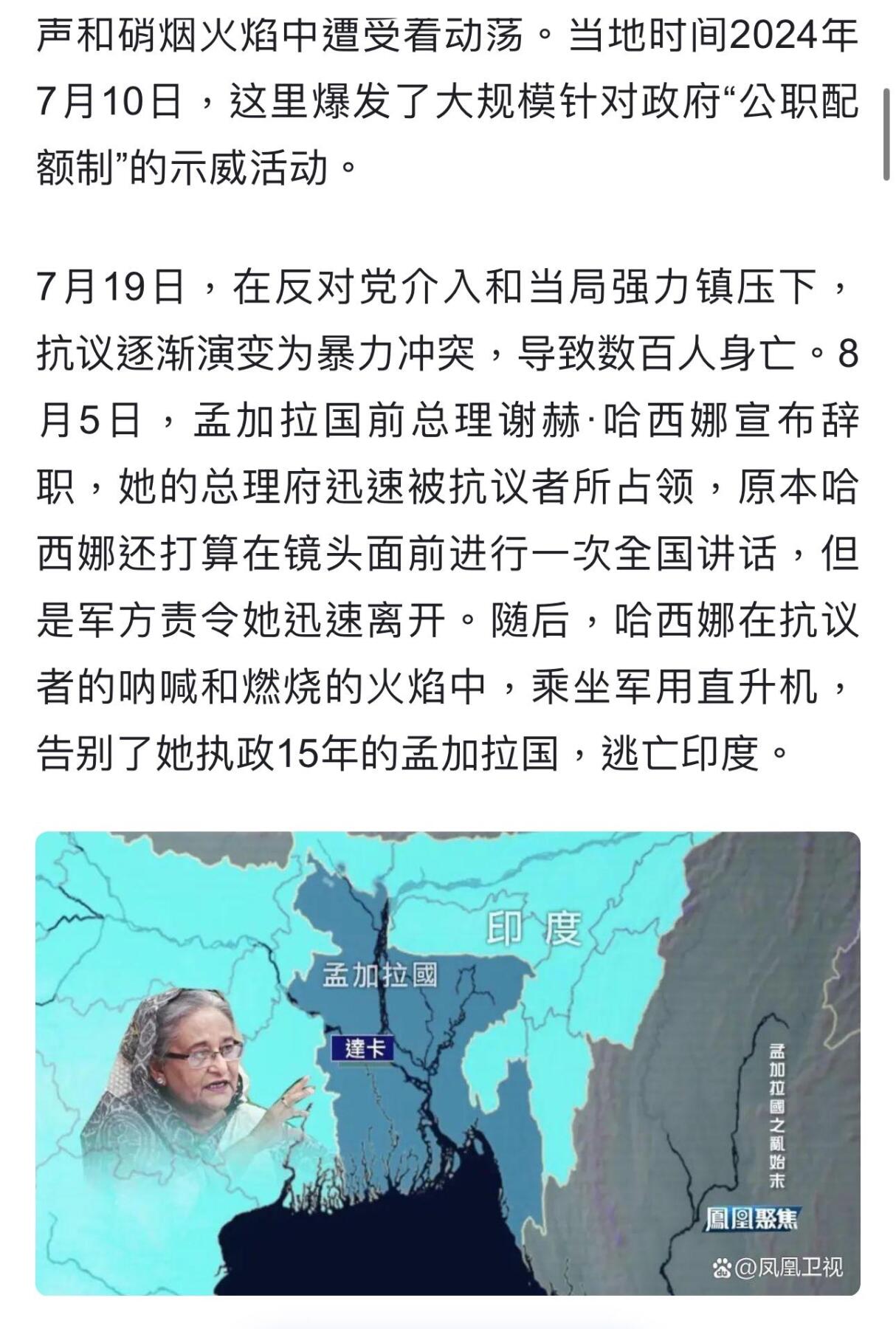 声和硝烟火焰中遭受着动荡。当地时间2024年7月10日，这里爆发了大规模针对政府“公职配额制”的示威活动。

7月19日，在反对党介入和当局强力镇压下，抗议逐渐演变为暴力冲突，导致数百人身亡。8月5日，孟加拉国前总理谢赫·哈西娜宣布辞职，她的总理府迅速被抗议者所占领，原本哈西娜还打算在镜头面前进行一次全国讲话，但是军方责令她迅速离开。随后，哈西娜在抗议者的呐喊和燃烧的火焰中，乘坐军用直升机，告别了她执政15年的孟加拉国，逃亡印度。

印度

孟加拉國

達卡

孟加拉國之亂始末

鳳凰聚焦

@凤凰卫视